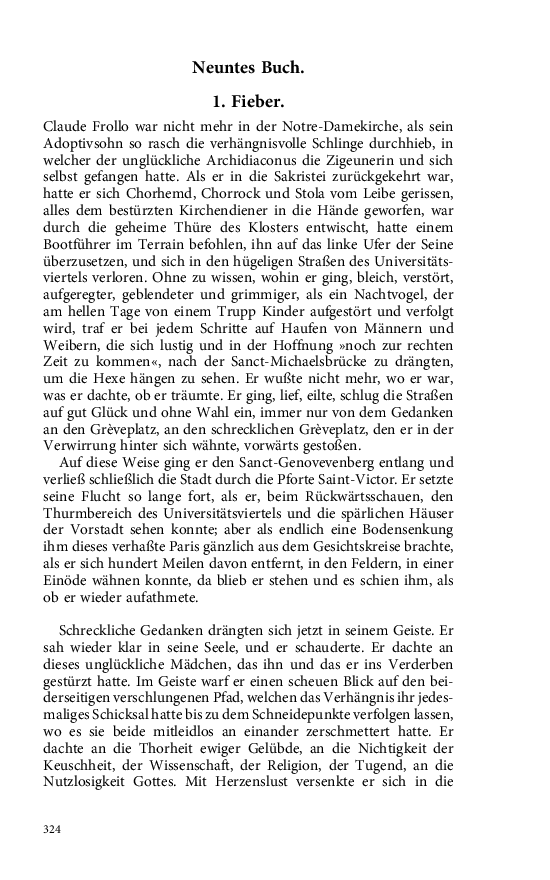 Neuntes Buch.

1. Fieber.

Claude Frollo war nicht mehr in der Notre-Damekirche, als sein Adoptivsohn so rasch die verhängnisvolle Schlinge durchhieb, in welcher der unglückliche Archidiaconus die Zigeunerin und sich selbst gefangen hatte. Als er in die Sakristei zurückgekehrt war, hatte er sich Chorhemd, Chorrock und Stola vom Leibe gerissen, alles dem bestürzten Kirchendiener in die Hände geworfen, war durch die geheime Thüre des Klosters entwischt, hatte einem Bootführer im Terrain befohlen, ihn auf das linke Ufer der Seine überzusetzen, und sich in den hügeligen Straßen des Universitätsviertels verloren. Ohne zu wissen, wohin er ging, bleich, verstört, aufgeregter, geblendeter und grimmiger, als ein Nachtvogel, der am hellen Tage von einem Trupp Kinder aufgestört und verfolgt wird, traf er bei jedem Schritte auf Haufen von Männern und Weibern, die sich lustig und in der Hoffnung »noch zur rechten Zeit zu kommen«, nach der Sanct-Michaelsbrücke zu drängten, um die Hexe hängen zu sehen. Er wußte nicht mehr, wo er war, was er dachte, ob er träumte. Er ging, lief, eilte, schlug die Straßen auf gut Glück und ohne Wahl ein, immer nur von dem Gedanken an den Grèveplatz, an den schrecklichen Grèveplatz, den er in der Verwirrung hinter sich wähnte, vorwärts gestoßen.

Auf diese Weise ging er den Sanct-Genovevenberg entlang und verließ schließlich die Stadt durch die Pforte Saint-Victor. Er setzte seine Flucht so lange fort, als er, beim Rückwärtsschauen, den Thurmbereich des Universitätsviertels und die spärlichen Häuser der Vorstadt sehen konnte; aber als endlich eine Bodensenkung ihm dieses verhaßte Paris gänzlich aus dem Gesichtskreise brachte, als er sich hundert Meilen davon entfernt, in den Feldern, in einer Einöde wähnen konnte, da blieb er stehen und es schien ihm, als ob er wieder aufathmete.

Schreckliche Gedanken drängten sich jetzt in seinem Geiste. Er sah wieder klar in seine Seele, und er schauderte. Er dachte an dieses unglückliche Mädchen, das ihn und das er ins Verderben gestürzt hatte. Im Geiste warf er einen scheuen Blick auf den beiderseitigen verschlungenen Pfad, welchen das Verhängnis ihr jedesmaliges Schicksal hatte bis zu dem Schneidepunkte verfolgen lassen, wo es sie beide mitleidlos an einander zerschmettert hatte. Er dachte an die Thorheit ewiger Gelübde, an die Nichtigkeit der Keuschheit, der Wissenschaft, der Religion, der Tugend, an die Nutzlosigkeit Gottes. Mit Herzenslust versenkte er sich in die

324